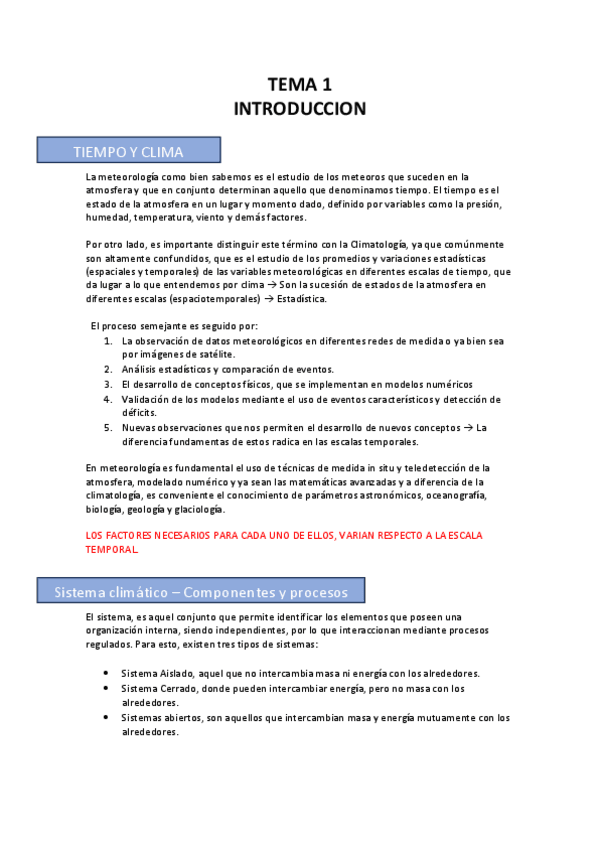 TEMA 1
INTRODUCCION

TIEMPO Y CLIMA

La meteorología como bien sabemos es el estudio de los meteoros que suceden en la atmosfera y que en conjunto determinan aquello que denominamos tiempo. El tiempo es el estado de la atmosfera en un lugar y momento dado, definido por variables como la presión, humedad, temperatura, viento y demás factores.

Por otro lado, es importante distinguir este término con la Climatología, ya que comúnmente son altamente confundidos, que es el estudio de los promedios y variaciones estadísticas (espaciales y temporales) de las variables meteorológicas en diferentes escalas de tiempo, que da lugar a lo que entendemos por clima → Son la sucesión de estados de la atmosfera en diferentes escalas (espaciotemporales) → Estadística.

El proceso semejante es seguido por:
1. La observación de datos meteorológicos en diferentes redes de medida o ya bien sea por imágenes de satélite.
2. Análisis estadísticos y comparación de eventos.
3. El desarrollo de conceptos físicos, que se implementan en modelos numéricos
4. Validación de los modelos mediante el uso de eventos característicos y detección de déficits.
5. Nuevas observaciones que nos permiten el desarrollo de nuevos conceptos → La diferencia fundamentas de estos radica en las escalas temporales.

En meteorología es fundamental el uso de técnicas de medida in situ y teledetección de la atmosfera, modelado numérico y ya sean las matemáticas avanzadas y a diferencia de la climatología, es conveniente el conocimiento de parámetros astronómicos, oceanografía, biología, geología y glaciología.

LOS FACTORES NECESARIOS PARA CADA UNO DE ELLOS, VARIAN RESPECTO A LA ESCALA TEMPORAL.

Sistema climático – Componentes y procesos

El sistema, es aquel conjunto que permite identificar los elementos que poseen una organización interna, siendo independientes, por lo que interaccionan mediante procesos regulados. Para esto, existen tres tipos de sistemas:

• Sistema Aislado, aquel que no intercambia masa ni energía con los alrededores.
• Sistema Cerrado, donde pueden intercambiar energía, pero no masa con los alrededores.
• Sistemas abiertos, son aquellos que intercambian masa y energía mutuamente con los alrededores.